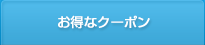 お得なクーポン